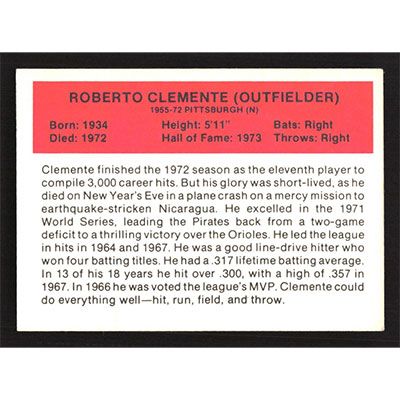 ROBERTO CLEMENTE (OUTFIELDER)
1955-72 PITTSBURGH (N)

Born: 1934
Died: 1972

Height: 5'11"
Hall of Fame: 1973

Bats: Right
Throws: Right

Clemente finished the 1972 season as the eleventh player to compile 3,000 career hits. But his glory was short-lived, as he died on New Year's Eve in a plane crash on a mercy mission to earthquake-stricken Nicaragua. He excelled in the 1971 World Series, leading the Pirates back from a two-game deficit to a thrilling victory over the Orioles. He led the league in hits in 1964 and 1967. He was a good line-drive hitter who won four batting titles. He had a .317 lifetime batting average. In 13 of his 18 years he hit over .300, with a high of .357 in 1967. In 1966 he was voted the league's MVP. Clemente could do everything well—hit, run, field, and throw.